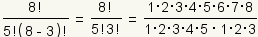 $\frac{8!}{5!(8-3)!} = \frac{8!}{5!3!} = \frac{1 \cdot 2 \cdot 3 \cdot 4 \cdot 5 \cdot 6 \cdot 7 \cdot 8}{1 \cdot 2 \cdot 3 \cdot 4 \cdot 5 \cdot 1 \cdot 2 \cdot 3}$